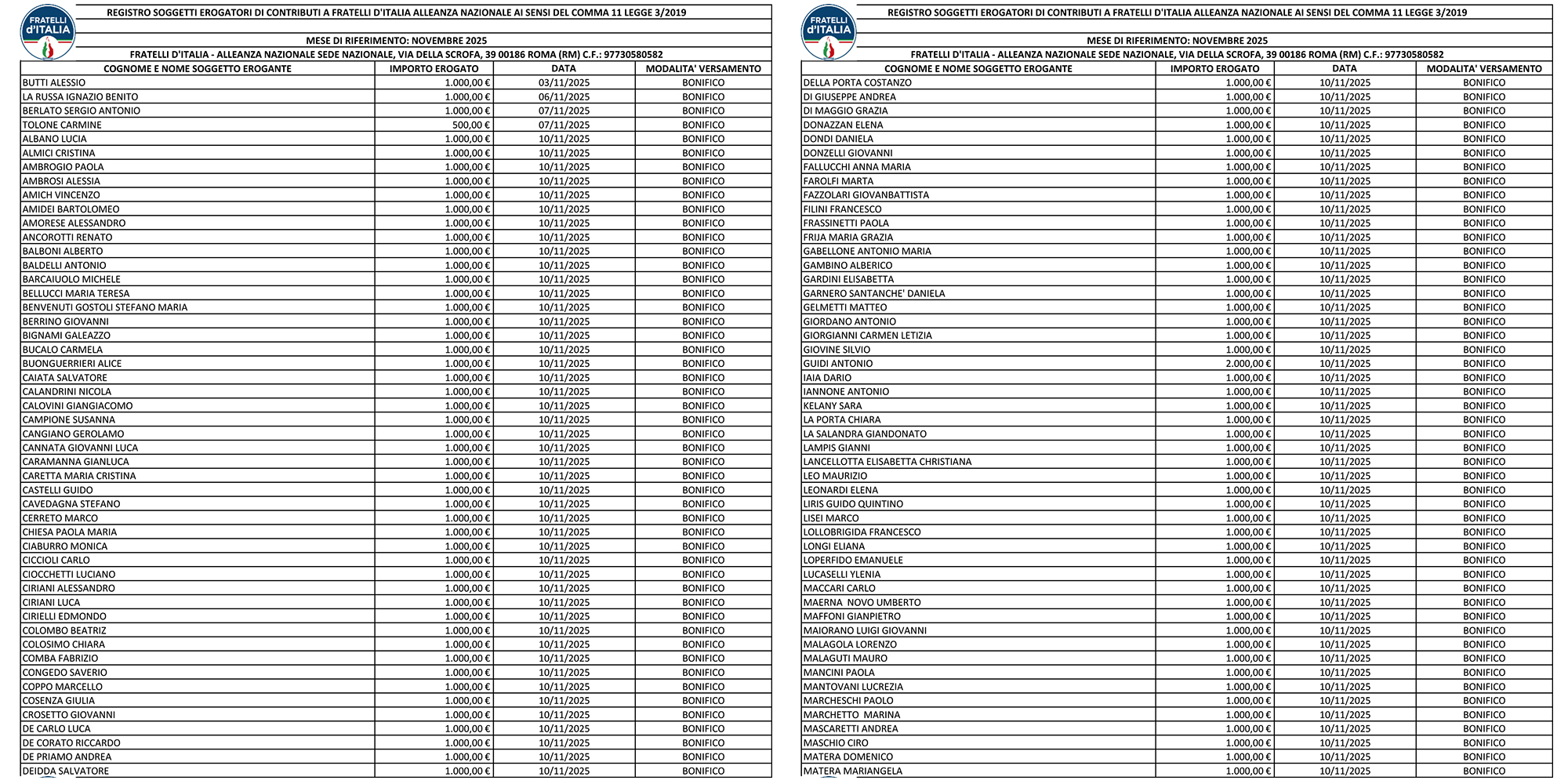 FRATELLI d'ITALIA

REGISTRO SOGGETTI EROGATORI DI CONTRIBUTI A FRATELLI D'ITALIA ALLEANZA NAZIONALE AI SENSI DEL COMMA 11 LEGGE 3/2019

MESE DI RIFERIMENTO: NOVEMBRE 2025

FRATELLI D'ITALIA - ALLEANZA NAZIONALE SEDE NAZIONALE, VIA DELLA SCROFA, 39 00186 ROMA (RM) C.F.: 97730580582

| COGNOME E NOME SOGGETTO EROGANTE | IMPORTO EROGATO | DATA | MODALITA' VERSAMENTO |
|---|---|---|---|
| BUTTI ALESSIO | 1.000,00 € | 03/11/2025 | BONIFICO |
| LA RUSSA IGNAZIO BENITO | 1.000,00 € | 06/11/2025 | BONIFICO |
| BERLATO SERGIO ANTONIO | 1.000,00 € | 07/11/2025 | BONIFICO |
| TOLONE CARMINE | 500,00 € | 07/11/2025 | BONIFICO |
| ALBANO LUCIA | 1.000,00 € | 10/11/2025 | BONIFICO |
| ALMICI CRISTINA | 1.000,00 € | 10/11/2025 | BONIFICO |
| AMBROGIO PAOLA | 1.000,00 € | 10/11/2025 | BONIFICO |
| AMBROSI ALESSIA | 1.000,00 € | 10/11/2025 | BONIFICO |
| AMICH VINCENZO | 1.000,00 € | 10/11/2025 | BONIFICO |
| AMIDEI BARTOLOMEO | 1.000,00 € | 10/11/2025 | BONIFICO |
| AMORESE ALESSANDRO | 1.000,00 € | 10/11/2025 | BONIFICO |
| ANCOROTTI RENATO | 1.000,00 € | 10/11/2025 | BONIFICO |
| BALBONI ALBERTO | 1.000,00 € | 10/11/2025 | BONIFICO |
| BALDELLI ANTONIO | 1.000,00 € | 10/11/2025 | BONIFICO |
| BARCAIUOLO MICHELE | 1.000,00 € | 10/11/2025 | BONIFICO |
| BELLUCCI MARIA TERESA | 1.000,00 € | 10/11/2025 | BONIFICO |
| BENVENUTI GOSTOLI STEFANO MARIA | 1.000,00 € | 10/11/2025 | BONIFICO |
| BERRINO GIOVANNI | 1.000,00 € | 10/11/2025 | BONIFICO |
| BIGNAMI GALEAZZO | 1.000,00 € | 10/11/2025 | BONIFICO |
| BUCALO CARMELA | 1.000,00 € | 10/11/2025 | BONIFICO |
| BUONGUERRIERI ALICE | 1.000,00 € | 10/11/2025 | BONIFICO |
| CAIATA SALVATORE | 1.000,00 € | 10/11/2025 | BONIFICO |
| CALANDRINI NICOLA | 1.000,00 € | 10/11/2025 | BONIFICO |
| CALOVINI GIANGIACOMO | 1.000,00 € | 10/11/2025 | BONIFICO |
| CAMPIONE SUSANNA | 1.000,00 € | 10/11/2025 | BONIFICO |
| CANGIANO GEROLAMO | 1.000,00 € | 10/11/2025 | BONIFICO |
| CANNATA GIOVANNI LUCA | 1.000,00 € | 10/11/2025 | BONIFICO |
| CARAMANNA GIANLUCA | 1.000,00 € | 10/11/2025 | BONIFICO |
| CARETTA MARIA CRISTINA | 1.000,00 € | 10/11/2025 | BONIFICO |
| CASTELLI GUIDO | 1.000,00 € | 10/11/2025 | BONIFICO |
| CAVEDAGNA STEFANO | 1.000,00 € | 10/11/2025 | BONIFICO |
| CERRETO MARCO | 1.000,00 € | 10/11/2025 | BONIFICO |
| CHIESA PAOLA MARIA | 1.000,00 € | 10/11/2025 | BONIFICO |
| CIABURRO MONICA | 1.000,00 € | 10/11/2025 | BONIFICO |
| CICCIOLI CARLO | 1.000,00 € | 10/11/2025 | BONIFICO |
| CIOCCHETTI LUCIANO | 1.000,00 € | 10/11/2025 | BONIFICO |
| CIRIANI ALESSANDRO | 1.000,00 € | 10/11/2025 | BONIFICO |
| CIRIANI LUCA | 1.000,00 € | 10/11/2025 | BONIFICO |
| CIRIELLI EDMONDO | 1.000,00 € | 10/11/2025 | BONIFICO |
| COLOMBO BEATRIZ | 1.000,00 € | 10/11/2025 | BONIFICO |
| COLOSIMO CHIARA | 1.000,00 € | 10/11/2025 | BONIFICO |
| COMBA FABRIZIO | 1.000,00 € | 10/11/2025 | BONIFICO |
| CONGEDO SAVERIO | 1.000,00 € | 10/11/2025 | BONIFICO |
| COPPO MARCELLO | 1.000,00 € | 10/11/2025 | BONIFICO |
| COSENZA GIULIA | 1.000,00 € | 10/11/2025 | BONIFICO |
| CROSETTO GIOVANNI | 1.000,00 € | 10/11/2025 | BONIFICO |
| DE CARLO LUCA | 1.000,00 € | 10/11/2025 | BONIFICO |
| DE CORATO RICCARDO | 1.000,00 € | 10/11/2025 | BONIFICO |
| DE PRIAMO ANDREA | 1.000,00 € | 10/11/2025 | BONIFICO |
| DEIDDA SALVATORE | 1.000,00 € | 10/11/2025 | BONIFICO |

FRATELLI d'ITALIA

REGISTRO SOGGETTI EROGATORI DI CONTRIBUTI A FRATELLI D'ITALIA ALLEANZA NAZIONALE AI SENSI DEL COMMA 11 LEGGE 3/2019

MESE DI RIFERIMENTO: NOVEMBRE 2025

FRATELLI D'ITALIA - ALLEANZA NAZIONALE SEDE NAZIONALE, VIA DELLA SCROFA, 39 00186 ROMA (RM) C.F.: 97730580582

| COGNOME E NOME SOGGETTO EROGANTE | IMPORTO EROGATO | DATA | MODALITA' VERSAMENTO |
|---|---|---|---|
| DELLA PORTA COSTANZO | 1.000,00 € | 10/11/2025 | BONIFICO |
| DI GIUSEPPE ANDREA | 1.000,00 € | 10/11/2025 | BONIFICO |
| DI MAGGIO GRAZIA | 1.000,00 € | 10/11/2025 | BONIFICO |
| DONAZZAN ELENA | 1.000,00 € | 10/11/2025 | BONIFICO |
| DONDI DANIELA | 1.000,00 € | 10/11/2025 | BONIFICO |
| DONZELLI GIOVANNI | 1.000,00 € | 10/11/2025 | BONIFICO |
| FALLUCCHI ANNA MARIA | 1.000,00 € | 10/11/2025 | BONIFICO |
| FAROLFI MARTA | 1.000,00 € | 10/11/2025 | BONIFICO |
| FAZZOLARI GIOVANBATTISTA | 1.000,00 € | 10/11/2025 | BONIFICO |
| FILINI FRANCESCO | 1.000,00 € | 10/11/2025 | BONIFICO |
| FRASSINETTI PAOLA | 1.000,00 € | 10/11/2025 | BONIFICO |
| FRIJA MARIA GRAZIA | 1.000,00 € | 10/11/2025 | BONIFICO |
| GABELLONE ANTONIO MARIA | 1.000,00 € | 10/11/2025 | BONIFICO |
| GAMBINO ALBERICO | 1.000,00 € | 10/11/2025 | BONIFICO |
| GARDINI ELISABETTA | 1.000,00 € | 10/11/2025 | BONIFICO |
| GARNERO SANTANCHE' DANIELA | 1.000,00 € | 10/11/2025 | BONIFICO |
| GELMETTI MATTEO | 1.000,00 € | 10/11/2025 | BONIFICO |
| GIORDANO ANTONIO | 1.000,00 € | 10/11/2025 | BONIFICO |
| GIORGIANNI CARMEN LETIZIA | 1.000,00 € | 10/11/2025 | BONIFICO |
| GIOVINE SILVIO | 1.000,00 € | 10/11/2025 | BONIFICO |
| GUIDI ANTONIO | 2.000,00 € | 10/11/2025 | BONIFICO |
| IAIA DARIO | 1.000,00 € | 10/11/2025 | BONIFICO |
| IANNONE ANTONIO | 1.000,00 € | 10/11/2025 | BONIFICO |
| KELANY SARA | 1.000,00 € | 10/11/2025 | BONIFICO |
| LA PORTA CHIARA | 1.000,00 € | 10/11/2025 | BONIFICO |
| LA SALANDRA GIANDONATO | 1.000,00 € | 10/11/2025 | BONIFICO |
| LAMPIS GIANNI | 1.000,00 € | 10/11/2025 | BONIFICO |
| LANCELLOTTA ELISABETTA CHRISTIANA | 1.000,00 € | 10/11/2025 | BONIFICO |
| LEO MAURIZIO | 1.000,00 € | 10/11/2025 | BONIFICO |
| LEONARDI ELENA | 1.000,00 € | 10/11/2025 | BONIFICO |
| LIRIS GUIDO QUINTINO | 1.000,00 € | 10/11/2025 | BONIFICO |
| LISEI MARCO | 1.000,00 € | 10/11/2025 | BONIFICO |
| LOLLOBRIGIDA FRANCESCO | 1.000,00 € | 10/11/2025 | BONIFICO |
| LONGI ELIANA | 1.000,00 € | 10/11/2025 | BONIFICO |
| LOPERFIDO EMANUELE | 1.000,00 € | 10/11/2025 | BONIFICO |
| LUCASELLI YLENIA | 1.000,00 € | 10/11/2025 | BONIFICO |
| MACCARI CARLO | 1.000,00 € | 10/11/2025 | BONIFICO |
| MAERNA NOVO UMBERTO | 1.000,00 € | 10/11/2025 | BONIFICO |
| MAFFONI GIANPIETRO | 1.000,00 € | 10/11/2025 | BONIFICO |
| MAIORANO LUIGI GIOVANNI | 1.000,00 € | 10/11/2025 | BONIFICO |
| MALAGOLA LORENZO | 1.000,00 € | 10/11/2025 | BONIFICO |
| MALAGUTI MAURO | 1.000,00 € | 10/11/2025 | BONIFICO |
| MANCINI PAOLA | 1.000,00 € | 10/11/2025 | BONIFICO |
| MANTOVANI LUCREZIA | 1.000,00 € | 10/11/2025 | BONIFICO |
| MARCHESCHI PAOLO | 1.000,00 € | 10/11/2025 | BONIFICO |
| MARCHETTO MARINA | 1.000,00 € | 10/11/2025 | BONIFICO |
| MASCARETTI ANDREA | 1.000,00 € | 10/11/2025 | BONIFICO |
| MASCHIO CIRO | 1.000,00 € | 10/11/2025 | BONIFICO |
| MATERA DOMENICO | 1.000,00 € | 10/11/2025 | BONIFICO |
| MATERA MARIANGELA | 1.000,00 € | 10/11/2025 | BONIFICO |